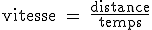 $\text{vitesse} = \frac{\text{distance}}{\text{temps}}$